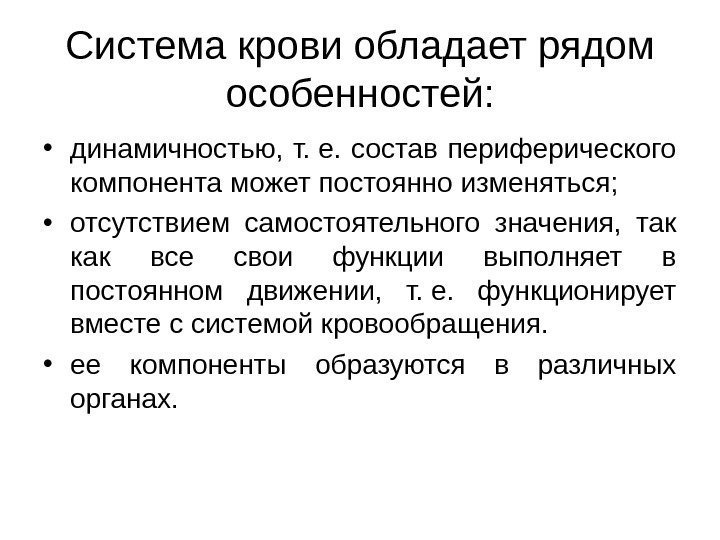 Система крови обладает рядом особенностей:

• динамичностью, т. е. состав периферического компонента может постоянно изменяться;

• отсутствием самостоятельного значения, так как все свои функции выполняет в постоянном движении, т. е. функционирует вместе с системой кровообращения.

• ее компоненты образуются в различных органах.